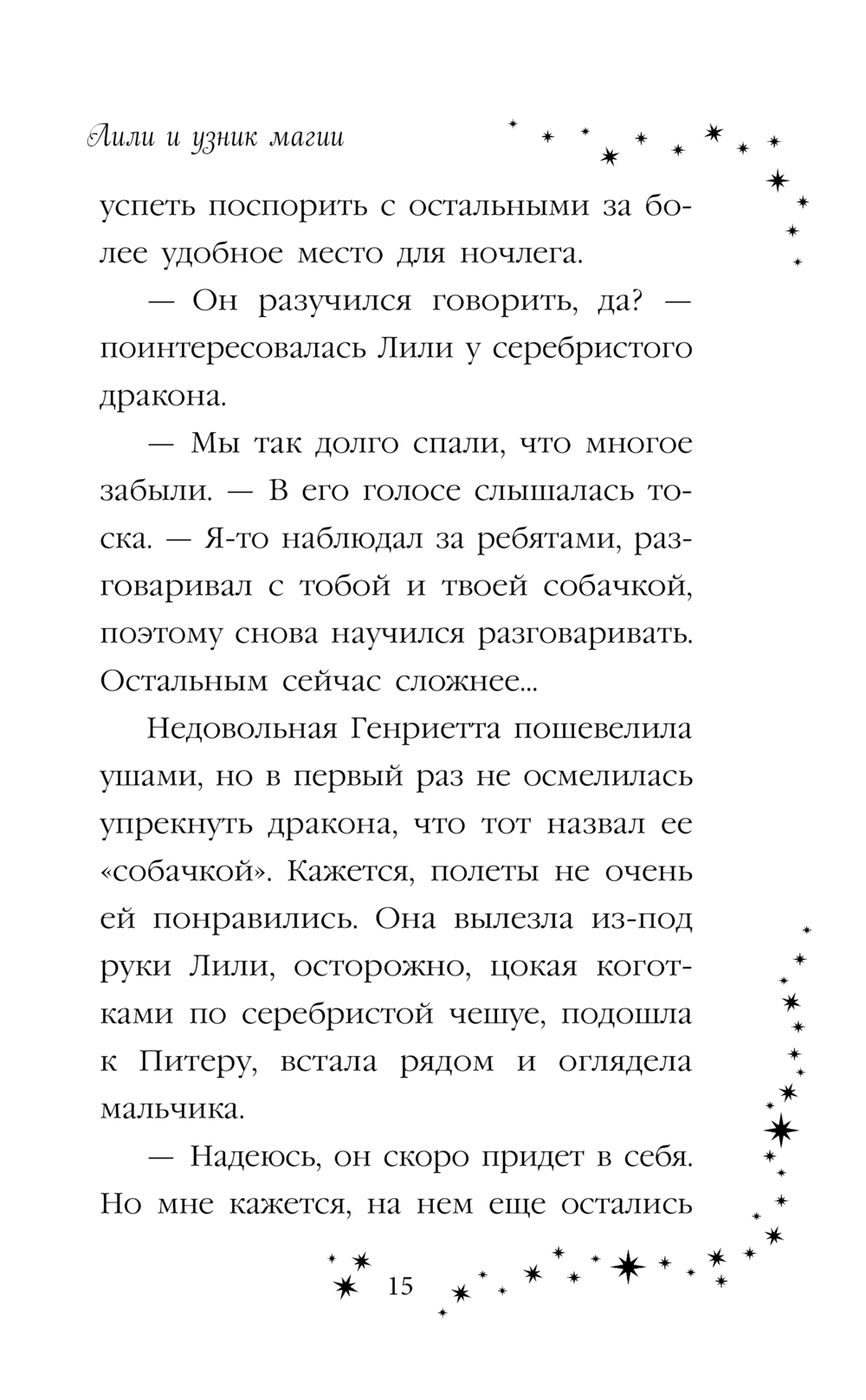 Лили и узник магии

успеть поспорить с остальными за более удобное место для ночлега.

— Он разучился говорить, да? — поинтересовалась Лили у серебристого дракона.

— Мы так долго спали, что многое забыли. — В его голосе слышалась тоска. — Я-то наблюдал за ребятами, разговаривал с тобой и твоей собачкой, поэтому снова научился разговаривать. Остальным сейчас сложнее...

Недовольная Генриетта пошевелила ушами, но в первый раз не осмелилась упрекнуть дракона, что тот назвал ее «собачкой». Кажется, полеты не очень ей понравились. Она вылезла из-под руки Лили, осторожно, цокая коготками по серебристой чешуе, подошла к Питеру, встала рядом и оглядела мальчика.

— Надеюсь, он скоро придет в себя. Но мне кажется, на нем еще остались

15